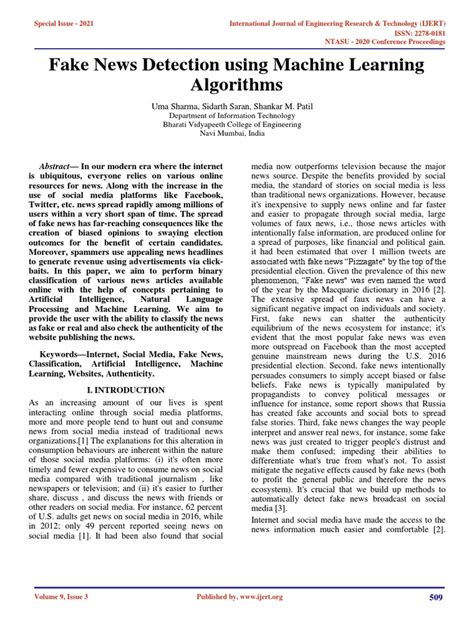 Special Issue - 2021

International Journal of Engineering Research & Technology (IJERT)
ISSN: 2278-0181
NTASU - 2020 Conference Proceedings

Fake News Detection using Machine Learning Algorithms

Uma Sharma, Sidarth Saran, Shankar M. Patil
Department of Information Technology
Bharati Vidyapeeth College of Engineering
Navi Mumbai, India

Abstract— In our modern era where the internet is ubiquitous, everyone relies on various online resources for news. Along with the increase in the use of social media platforms like Facebook, Twitter, etc. news spread rapidly among millions of users within a very short span of time. The spread of fake news has far-reaching consequences like the creation of biased opinions to swaying election outcomes for the benefit of certain candidates. Moreover, spammers use appealing news headlines to generate revenue using advertisements via click-baits. In this paper, we aim to perform binary classification of various news articles available online with the help of concepts pertaining to Artificial Intelligence, Natural Language Processing and Machine Learning. We aim to provide the user with the ability to classify the news as fake or real and also check the authenticity of the website publishing the news.

Keywords—Internet, Social Media, Fake News, Classification, Artificial Intelligence, Machine Learning, Websites, Authenticity.

I. INTRODUCTION

As an increasing amount of our lives is spent interacting online through social media platforms, more and more people tend to hunt out and consume news from social media instead of traditional news organizations.[1] The explanations for this alteration in consumption behaviours are inherent within the nature of those social media platforms: (i) it's often more timely and fewer expensive to consume news on social media compared with traditional journalism , like newspapers or television; and (ii) it's easier to further share, discuss , and discuss the news with friends or other readers on social media. For instance, 62 percent of U.S. adults get news on social media in 2016, while in 2012; only 49 percent reported seeing news on social media [1]. It had been also found that social media now outperforms television because the major news source. Despite the benefits provided by social media, the standard of stories on social media is less than traditional news organizations. However, because it's inexpensive to supply news online and far faster and easier to propagate through social media, large volumes of faux news, i.e., those news articles with intentionally false information, are produced online for a spread of purposes, like financial and political gain. it had been estimated that over 1 million tweets are associated with fake news "Pizzagate" by the top of the presidential election. Given the prevalence of this new phenomenon, "Fake news" was even named the word of the year by the Macquarie dictionary in 2016 [2]. The extensive spread of faux news can have a significant negative impact on individuals and society. First, fake news can shatter the authenticity equilibrium of the news ecosystem for instance; it's evident that the most popular fake news was even more outspread on Facebook than the most accepted genuine mainstream news during the U.S. 2016 presidential election. Second, fake news intentionally persuades consumers to simply accept biased or false beliefs. Fake news is typically manipulated by propagandists to convey political messages or influence for instance, some report shows that Russia has created fake accounts and social bots to spread false stories. Third, fake news changes the way people interpret and answer real news, for instance, some fake news was just created to trigger people's distrust and make them confused; impeding their abilities to differentiate what's true from what's not. To assist mitigate the negative effects caused by fake news (both to profit the general public and therefore the news ecosystem). It's crucial that we build up methods to automatically detect fake news broadcast on social media [3].

Internet and social media have made the access to the news information much easier and comfortable [2].

Volume 9, Issue 3

Published by, www.ijert.org

509